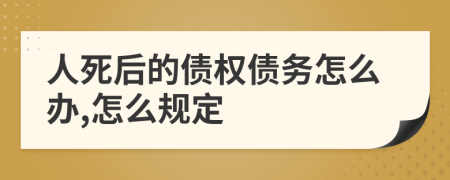 人死后的债权债务怎么办,怎么规定